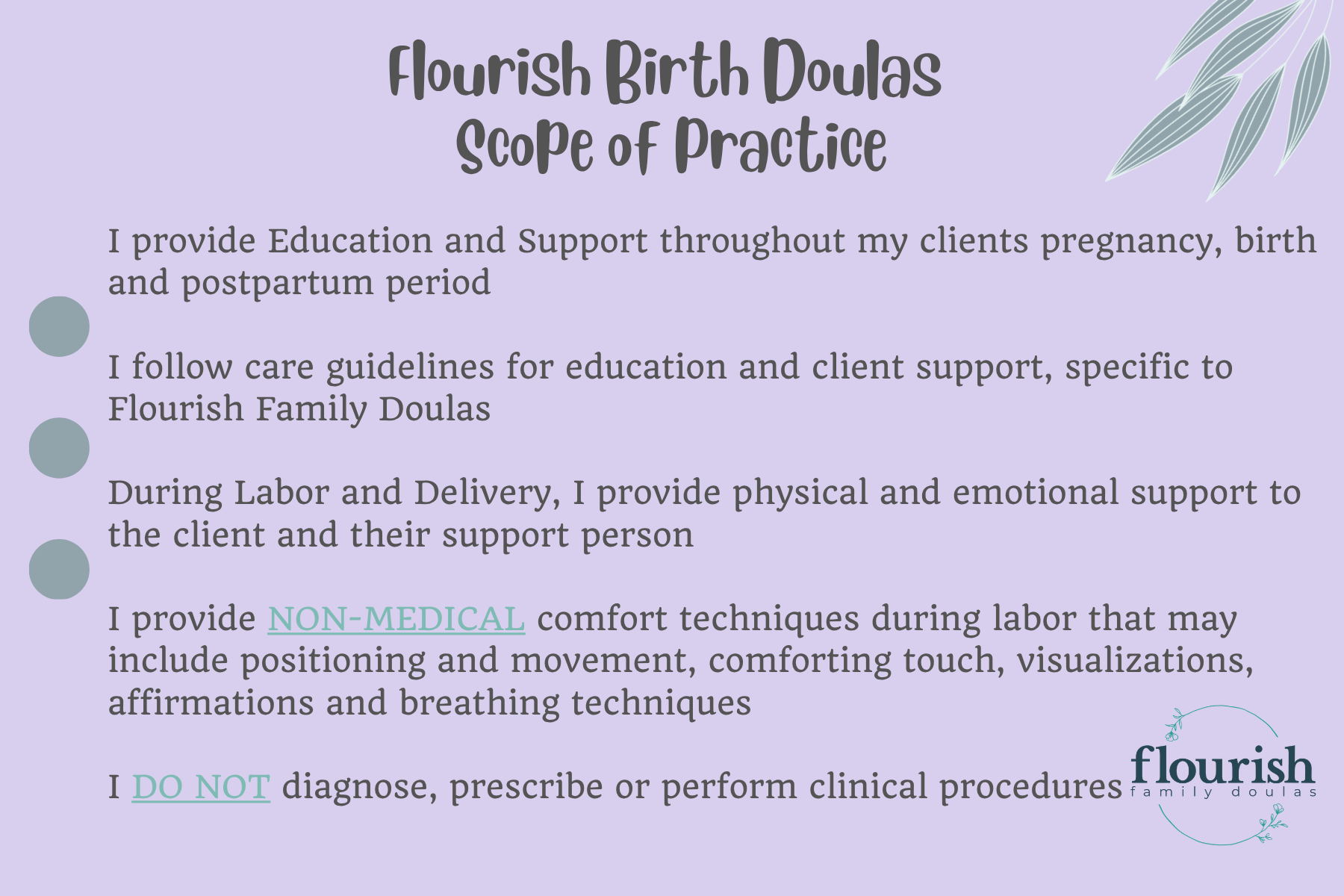 Flourish Birth Doulas
Scope of Practice

I provide Education and Support throughout my clients pregnancy, birth and postpartum period

I follow care guidelines for education and client support, specific to Flourish Family Doulas

During Labor and Delivery, I provide physical and emotional support to the client and their support person

I provide NON-MEDICAL comfort techniques during labor that may include positioning and movement, comforting touch, visualizations, affirmations and breathing techniques

I DO NOT diagnose, prescribe or perform clinical procedures

flourish
family doulas